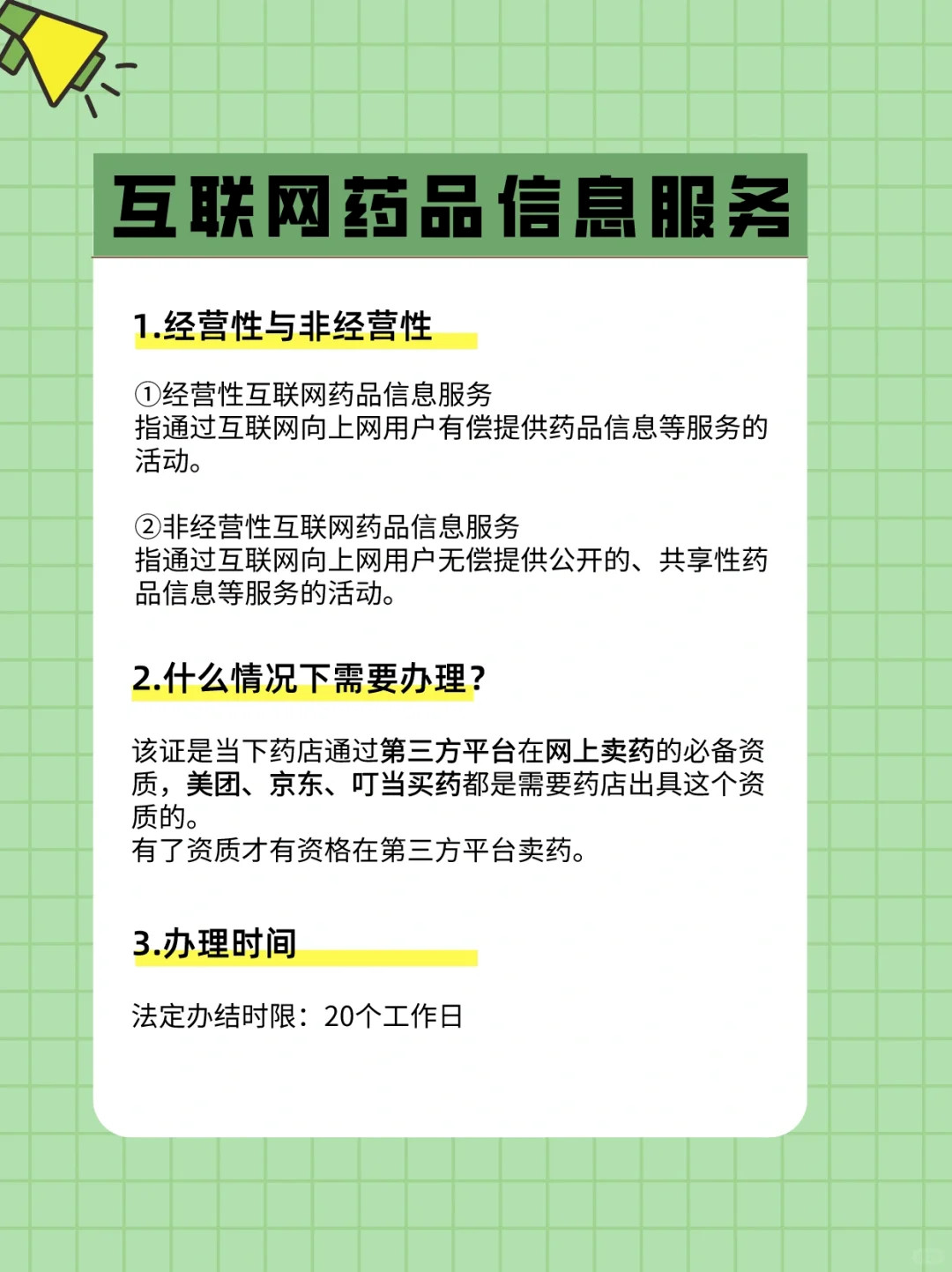 互联网药品信息服务

1.经营性与非经营性

①经营性互联网药品信息服务
指通过互联网向上网用户有偿提供药品信息等服务的活动。

②非经营性互联网药品信息服务
指通过互联网向上网用户无偿提供公开的、共享性药品信息等服务的活动。

2.什么情况下需要办理?

该证是当下药店通过第三方平台在网上卖药的必备资质，美团、京东、叮当买药都是需要药店出具这个资质的。
有了资质才有资格在第三方平台卖药。

3.办理时间

法定办结时限：20个工作日